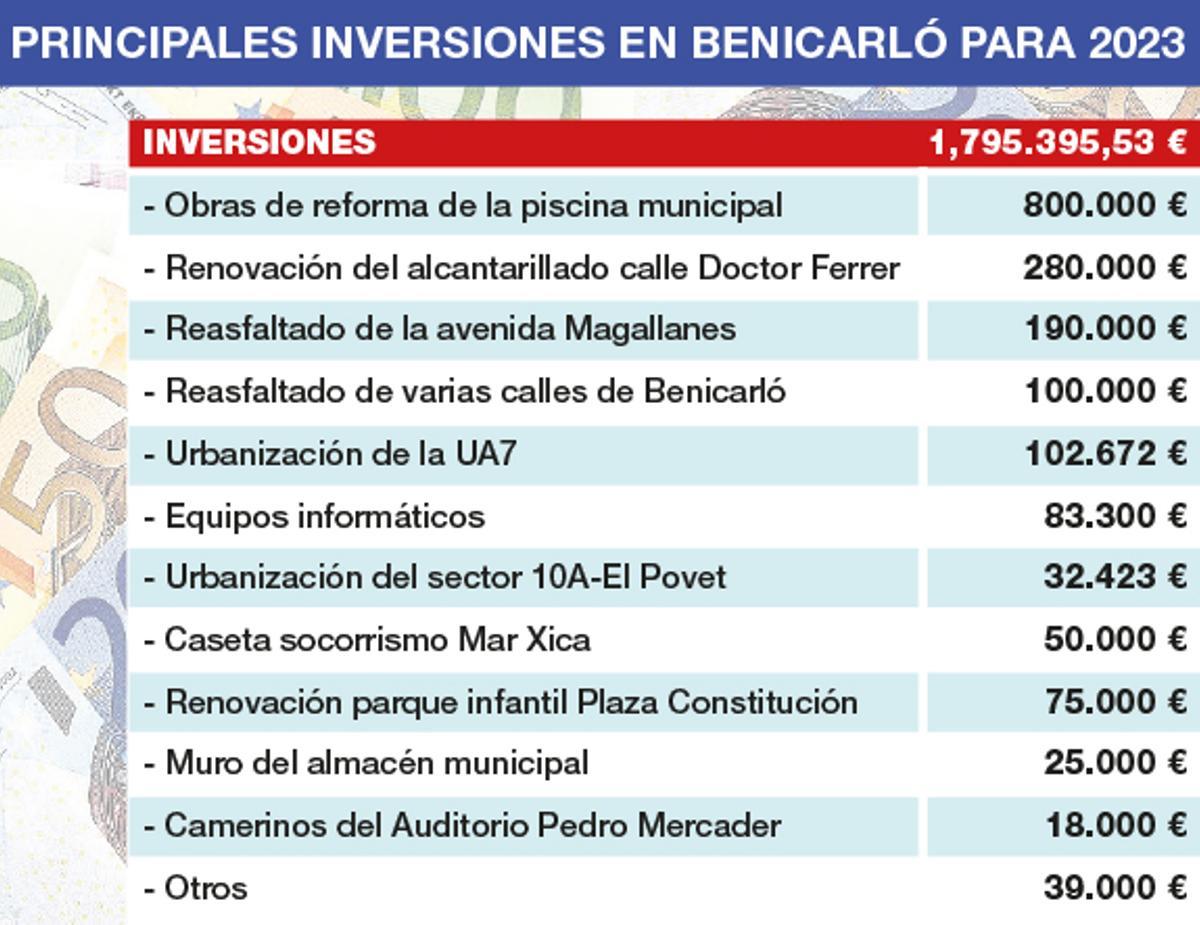 PRINCIPALES INVERSIONES EN BENICARLÓ PARA 2023

| INVERSIONES | 1,795.395,53 € |
|---|---|
| - Obras de reforma de la piscina municipal | 800.000 € |
| - Renovación del alcantarillado calle Doctor Ferrer | 280.000 € |
| - Reasfaltado de la avenida Magallanes | 190.000 € |
| - Reasfaltado de varias calles de Benicarló | 100.000 € |
| - Urbanización de la UA7 | 102.672 € |
| - Equipos informáticos | 83.300 € |
| - Urbanización del sector 10A-El Povet | 32.423 € |
| - Caseta socorrismo Mar Xica | 50.000 € |
| - Renovación parque infantil Plaza Constitución | 75.000 € |
| - Muro del almacén municipal | 25.000 € |
| - Camerinos del Auditorio Pedro Mercader | 18.000 € |
| - Otros | 39.000 € |